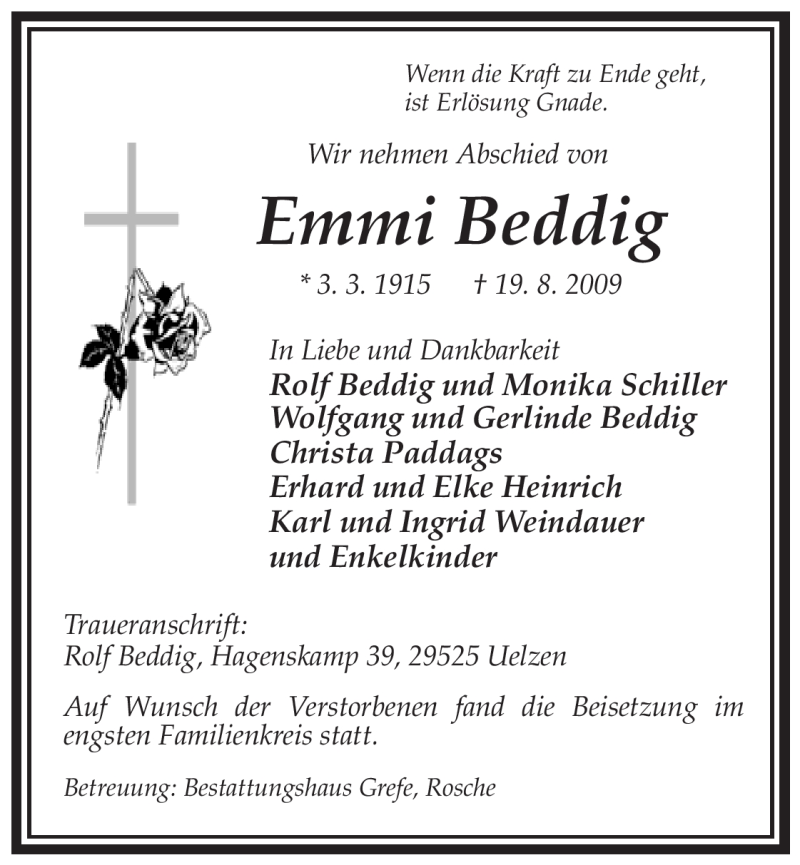 Wenn die Kraft zu Ende geht,
ist Erlösung Gnade.

Wir nehmen Abschied von

Emmi Beddig

* 3. 3. 1915 † 19. 8. 2009

In Liebe und Dankbarkeit
Rolf Beddig und Monika Schiller
Wolfgang und Gerlinde Beddig
Christa Paddags
Erhard und Elke Heinrich
Karl und Ingrid Weindauer
und Enkelkinder

Traueranschrift:
Rolf Beddig, Hagenskamp 39, 29525 Uelzen

Auf Wunsch der Verstorbenen fand die Beisetzung im engsten Familienkreis statt.

Betreuung: Bestattungshaus Grefe, Rosche